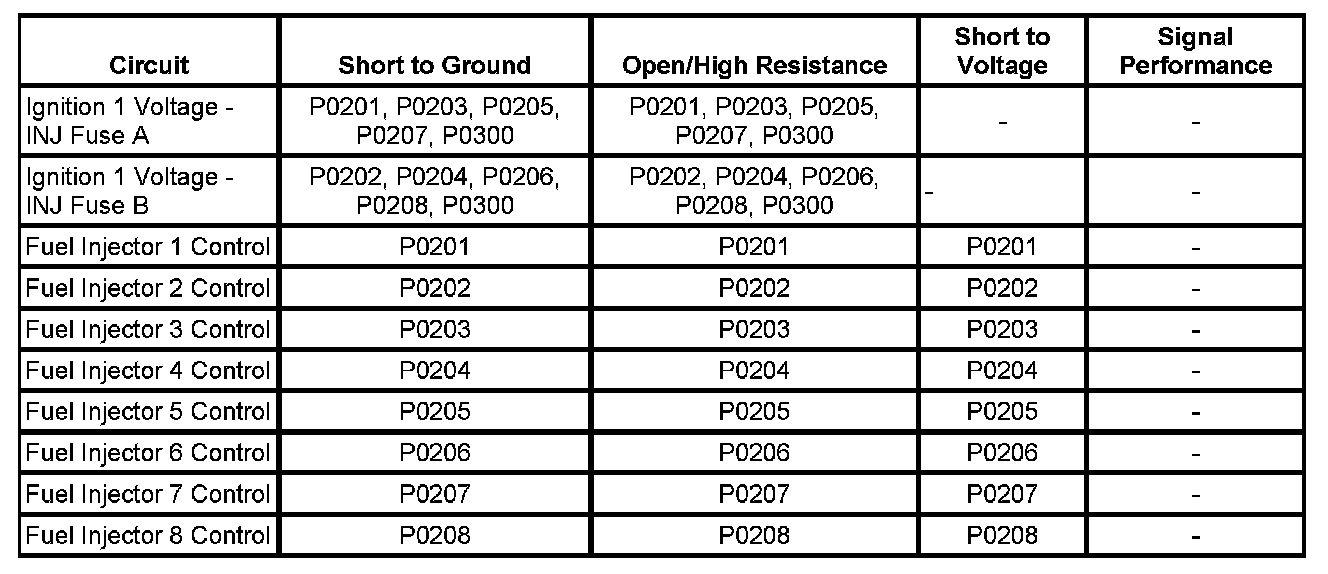 | Circuit | Short to Ground | Open/High Resistance | Short to Voltage | Signal Performance |
|---|---|---|---|---|
| Ignition 1 Voltage - INJ Fuse A | P0201, P0203, P0205, P0207, P0300 | P0201, P0203, P0205, P0207, P0300 | - | - |
| Ignition 1 Voltage - INJ Fuse B | P0202, P0204, P0206, P0208, P0300 | P0202, P0204, P0206, P0208, P0300 | - | - |
| Fuel Injector 1 Control | P0201 | P0201 | P0201 | - |
| Fuel Injector 2 Control | P0202 | P0202 | P0202 | - |
| Fuel Injector 3 Control | P0203 | P0203 | P0203 | - |
| Fuel Injector 4 Control | P0204 | P0204 | P0204 | - |
| Fuel Injector 5 Control | P0205 | P0205 | P0205 | - |
| Fuel Injector 6 Control | P0206 | P0206 | P0206 | - |
| Fuel Injector 7 Control | P0207 | P0207 | P0207 | - |
| Fuel Injector 8 Control | P0208 | P0208 | P0208 | - |